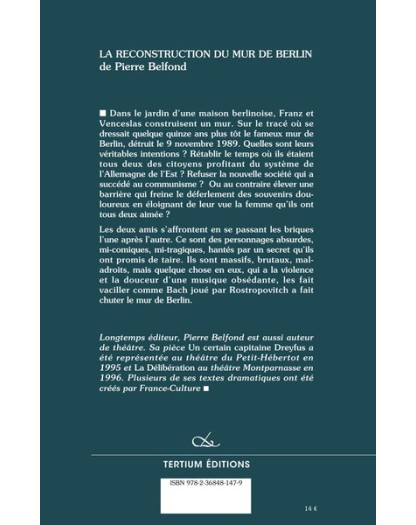 LA RECONSTRUCTION DU MUR DE BERLIN
de Pierre Belfond

■ Dans le jardin d'une maison berlinoise, Franz et Venceslas construisent un mur. Sur le tracé où se dressait quelque quinze ans plus tôt le fameux mur de Berlin, détruit le 9 novembre 1989. Quelles sont leurs véritables intentions ? Rétablir le temps où ils étaient tous deux des citoyens profitant du système de l'Allemagne de l'Est ? Refuser la nouvelle société qui a succédé au communisme ? Ou au contraire élever une barrière qui freine le déferlement des souvenirs douloureux en éloignant de leur vue la femme qu'ils ont tous deux aimée ?

Les deux amis s'affrontent en se passant les briques l'une après l'autre. Ce sont des personnages absurdes, mi-comiques, mi-tragiques, hantés par un secret qu'ils ont promis de taire. Ils sont massifs, brutaux, maladroits, mais quelque chose en eux, qui a la violence et la douceur d'une musique obsédante, les fait vaciller comme Bach joué par Rostropovitch a fait chuter le mur de Berlin.

Longtemps éditeur, Pierre Belfond est aussi auteur de théâtre. Sa pièce Un certain capitaine Dreyfus a été représentée au théâtre du Petit-Hébertot en 1995 et La Délibération au théâtre Montparnasse en 1996. Plusieurs de ses textes dramatiques ont été créés par France-Culture ■

TERTIUM ÉDITIONS

ISBN 978-2-36848-147-9

14 €